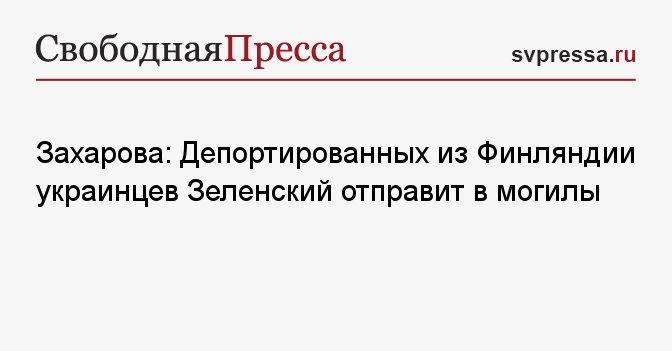 СвободнаяПресса

svpressa.ru

Захарова: Депортированных из Финляндии украинцев Зеленский отправит в могилы